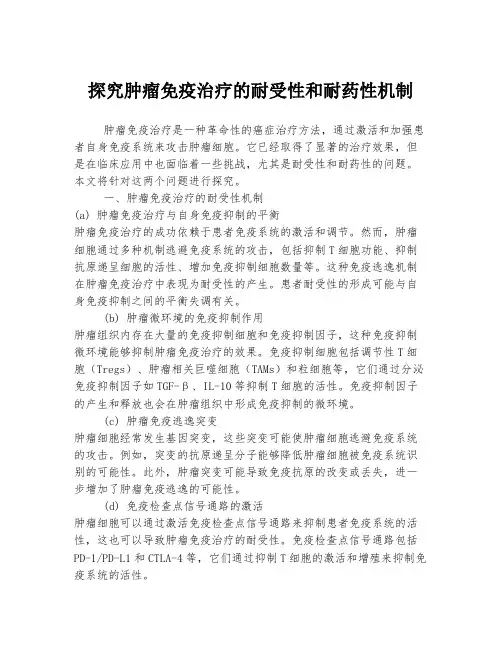 探究肿瘤免疫治疗的耐受性和耐药性机制

肿瘤免疫治疗是一种革命性的癌症治疗方法，通过激活和加强患者自身免疫系统来攻击肿瘤细胞。它已经取得了显著的治疗效果，但是在临床应用中也面临着一些挑战，尤其是耐受性和耐药性的问题。本文将针对这两个问题进行探究。

一、肿瘤免疫治疗的耐受性机制

(a) 肿瘤免疫治疗与自身免疫抑制的平衡

肿瘤免疫治疗的成功依赖于患者免疫系统的激活和调节。然而，肿瘤细胞通过多种机制逃避免疫系统的攻击，包括抑制T细胞功能、抑制抗原递呈细胞的活性、增加免疫抑制细胞数量等。这种免疫逃逸机制在肿瘤免疫治疗中表现为耐受性的产生。患者耐受性的形成可能与自身免疫抑制之间的平衡失调有关。

(b) 肿瘤微环境的免疫抑制作用

肿瘤组织内存在大量的免疫抑制细胞和免疫抑制因子，这种免疫抑制微环境能够抑制肿瘤免疫治疗的效果。免疫抑制细胞包括调节性T细胞（Tregs）、肿瘤相关巨噬细胞（TAMs）和粒细胞等，它们通过分泌免疫抑制因子如TGF-β、IL-10等抑制T细胞的活性。免疫抑制因子的产生和释放也会在肿瘤组织中形成免疫抑制的微环境。

(c) 肿瘤免疫逃逸突变

肿瘤细胞经常发生基因突变，这些突变可能使肿瘤细胞逃避免疫系统的攻击。例如，突变的抗原递呈分子能够降低肿瘤细胞被免疫系统识别的可能性。此外，肿瘤突变可能导致免疫抗原的改变或丢失，进一步增加了肿瘤免疫逃逸的可能性。

(d) 免疫检查点信号通路的激活

肿瘤细胞可以通过激活免疫检查点信号通路来抑制患者免疫系统的活性，这也可以导致肿瘤免疫治疗的耐受性。免疫检查点信号通路包括PD-1/PD-L1和CTLA-4等，它们通过抑制T细胞的激活和增殖来抑制免疫系统的活性。